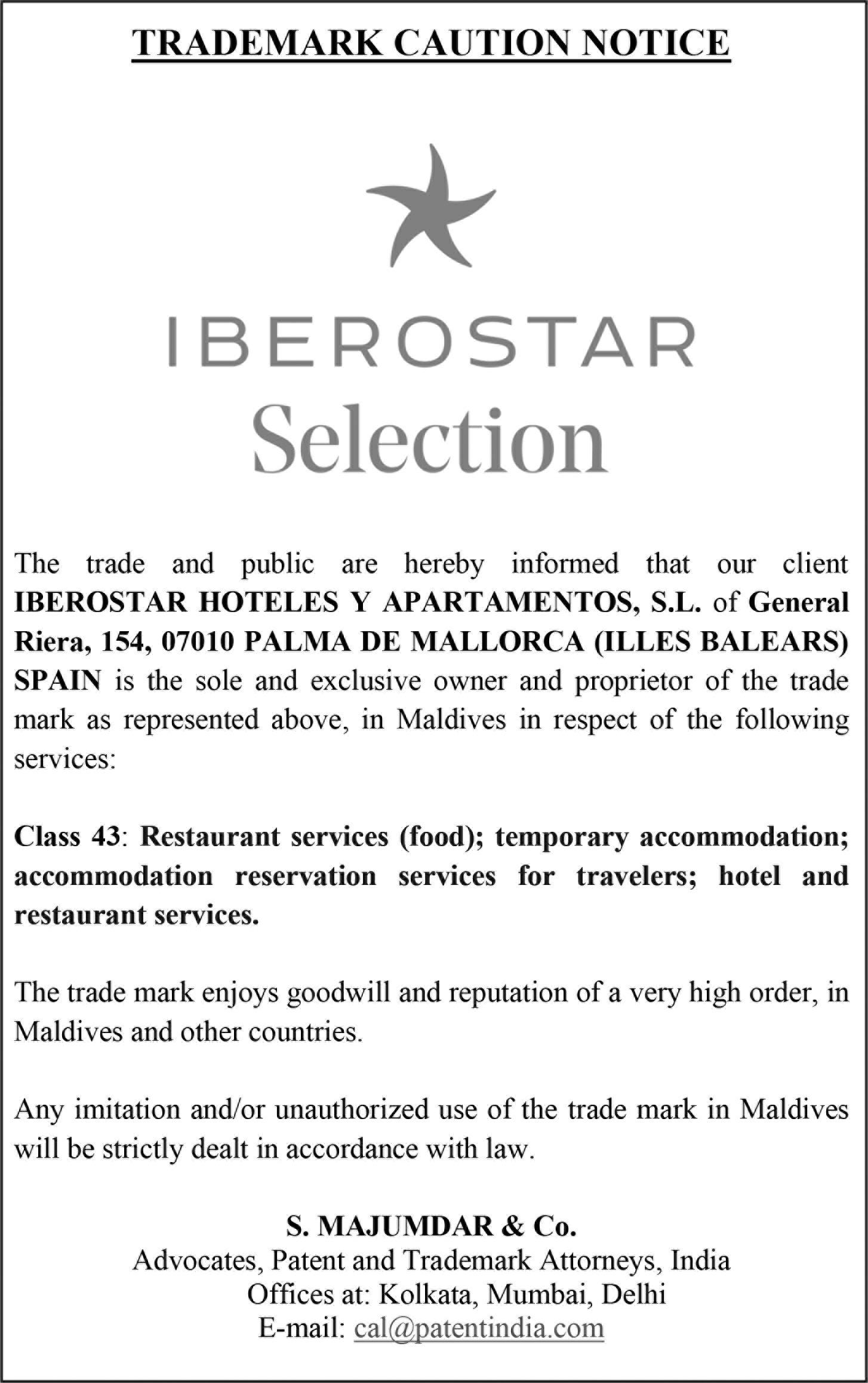 TRADEMARK CAUTION NOTICE

IBEROSTAR
Selection

The trade and public are hereby informed that our client IBEROSTAR HOTELES Y APARTAMENTOS, S.L. of General Riera, 154, 07010 PALMA DE MALLORCA (ILLES BALEARS) SPAIN is the sole and exclusive owner and proprietor of the trade mark as represented above, in Maldives in respect of the following services:

Class 43: Restaurant services (food); temporary accommodation; accommodation reservation services for travelers; hotel and restaurant services.

The trade mark enjoys goodwill and reputation of a very high order, in Maldives and other countries.

Any imitation and/or unauthorized use of the trade mark in Maldives will be strictly dealt in accordance with law.

S. MAJUMDAR & Co.
Advocates, Patent and Trademark Attorneys, India
Offices at: Kolkata, Mumbai, Delhi
E-mail: cal@patentindia.com